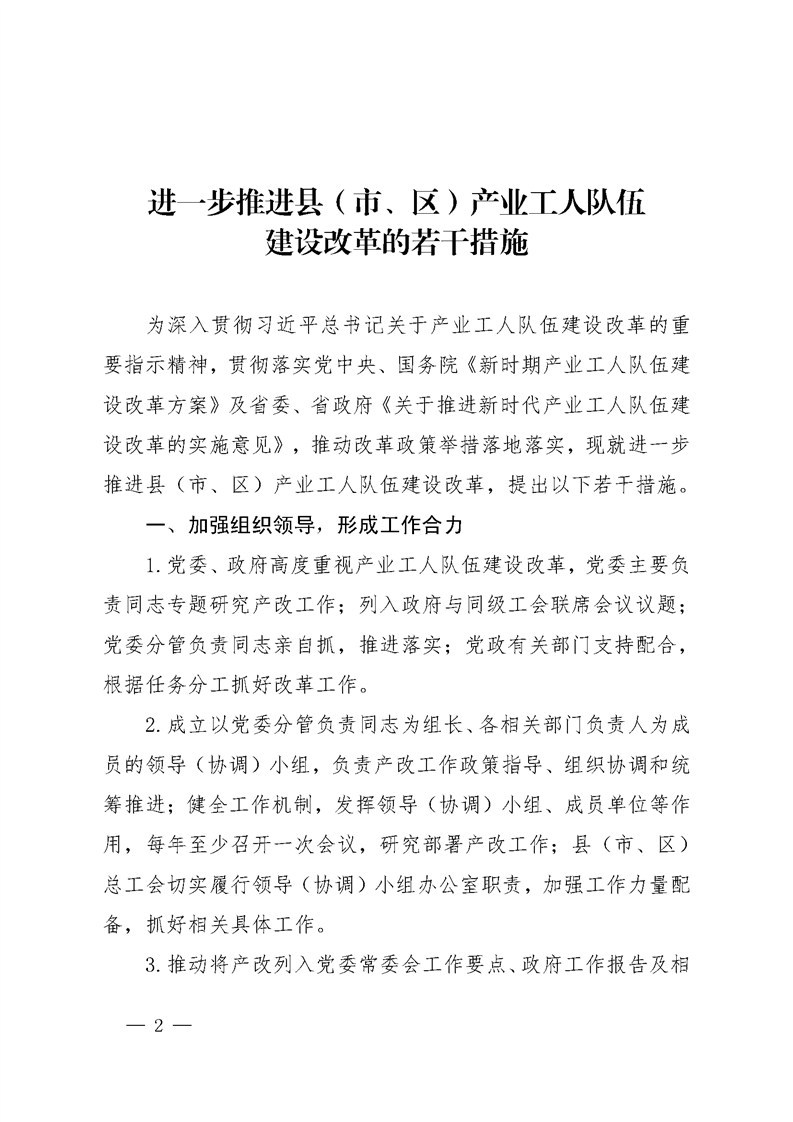 进一步推进县（市、区）产业工人队伍建设改革的若干措施

为深入贯彻习近平总书记关于产业工人队伍建设改革的重要指示精神，贯彻落实党中央、国务院《新时期产业工人队伍建设改革方案》及省委、省政府《关于推进新时代产业工人队伍建设改革的实施意见》，推动改革政策举措落地落实，现就进一步推进县（市、区）产业工人队伍建设改革，提出以下若干措施。

一、加强组织领导，形成工作合力

1.党委、政府高度重视产业工人队伍建设改革，党委主要负责同志专题研究产改工作；列入政府与同级工会联席会议议题；党委分管负责同志亲自抓，推进落实；党政有关部门支持配合，根据任务分工抓好改革工作。

2.成立以党委分管负责同志为组长、各相关部门负责人为成员的领导（协调）小组，负责产改工作政策指导、组织协调和统筹推进；健全工作机制，发挥领导（协调）小组、成员单位等作用，每年至少召开一次会议，研究部署产改工作；县（市、区）总工会切实履行领导（协调）小组办公室职责，加强工作力量配备，抓好相关具体工作。

3.推动将产改列入党委常委会工作要点、政府工作报告及相

— 2 —